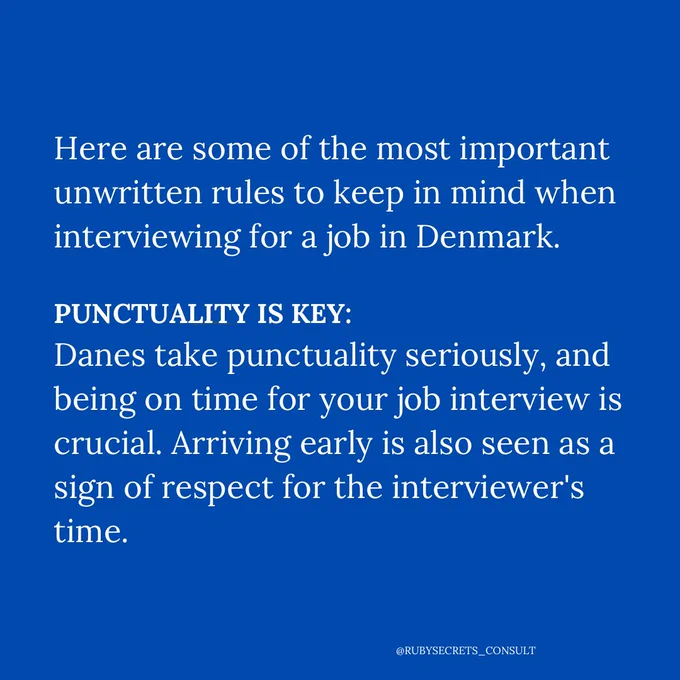 Here are some of the most important unwritten rules to keep in mind when interviewing for a job in Denmark.

PUNCTUALITY IS KEY:
Danes take punctuality seriously, and being on time for your job interview is crucial. Arriving early is also seen as a sign of respect for the interviewer's time.

@RUBYSECRETS_CONSULT